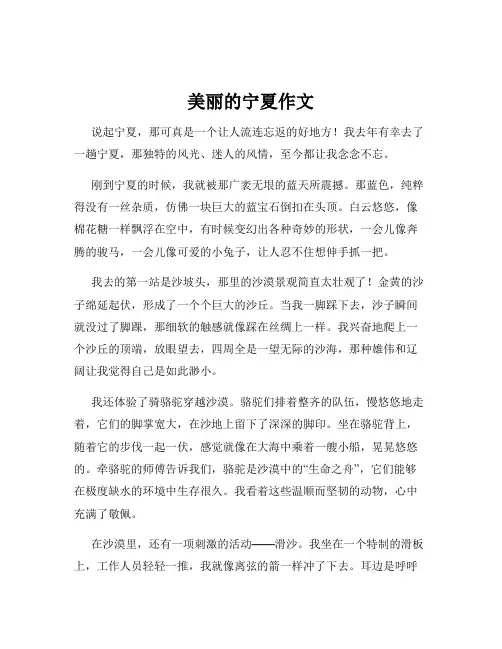 美丽的宁夏作文

说起宁夏，那可真是一个让人流连忘返的好地方！我去年有幸去了一趟宁夏，那独特的风光、迷人的风情，至今都让我念念不忘。

刚到宁夏的时候，我就被那广袤无垠的蓝天所震撼。那蓝色，纯粹得没有一丝杂质，仿佛一块巨大的蓝宝石倒扣在头顶。白云悠悠，像棉花糖一样飘浮在空中，有时候变幻出各种奇妙的形状，一会儿像奔腾的骏马，一会儿像可爱的小兔子，让人忍不住想伸手抓一把。

我去的第一站是沙坡头，那里的沙漠景观简直太壮观了！金黄的沙子绵延起伏，形成了一个个巨大的沙丘。当我一脚踩下去，沙子瞬间就没过了脚踝，那细软的触感就像踩在丝绸上一样。我兴奋地爬上一个沙丘的顶端，放眼望去，四周全是一望无际的沙海，那种雄伟和辽阔让我觉得自己是如此渺小。

我还体验了骑骆驼穿越沙漠。骆驼们排着整齐的队伍，慢悠悠地走着，它们的脚掌宽大，在沙地上留下了深深的脚印。坐在骆驼背上，随着它的步伐一起一伏，感觉就像在大海中乘着一艘小船，晃晃悠悠的。牵骆驼的师傅告诉我们，骆驼是沙漠中的“生命之舟”，它们能够在极度缺水的环境中生存很久。我看着这些温顺而坚韧的动物，心中充满了敬佩。

在沙漠里，还有一项刺激的活动——滑沙。我坐在一个特制的滑板上，工作人员轻轻一推，我就像离弦的箭一样冲了下去。耳边是呼呼